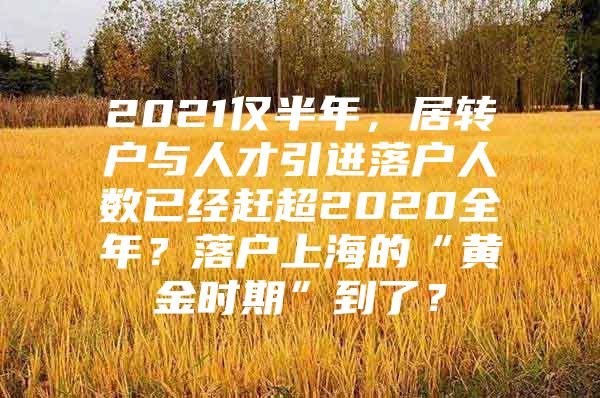 2021仅半年，居转户与人才引进落户人数已经赶超2020全年？落户上海的“黄金时期”到了？